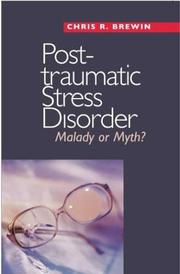 CHRIS R. BREWIN

Post-traumatic Stress Disorder
Malady or Myth?